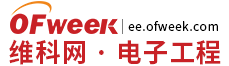 OFweek | ee.ofweek.com
维科网 · 电子工程